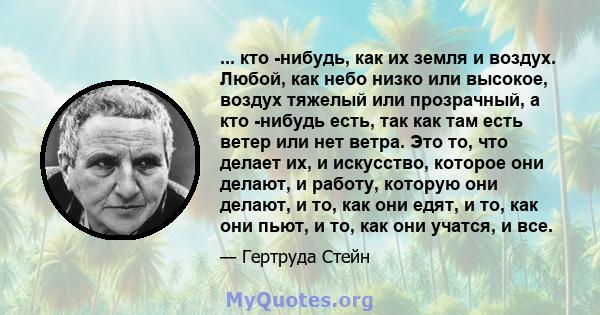 ... кто -нибудь, как их земля и воздух. Любой, как небо низко или высокое, воздух тяжелый или прозрачный, а кто -нибудь есть, так как там есть ветер или нет ветра. Это то, что делает их, и искусство, которое они делают, и работу, которую они делают, и то, как они едят, и то, как они пьют, и то, как они учатся, и все.

— Гертруда Стейн

MyQuotes.org